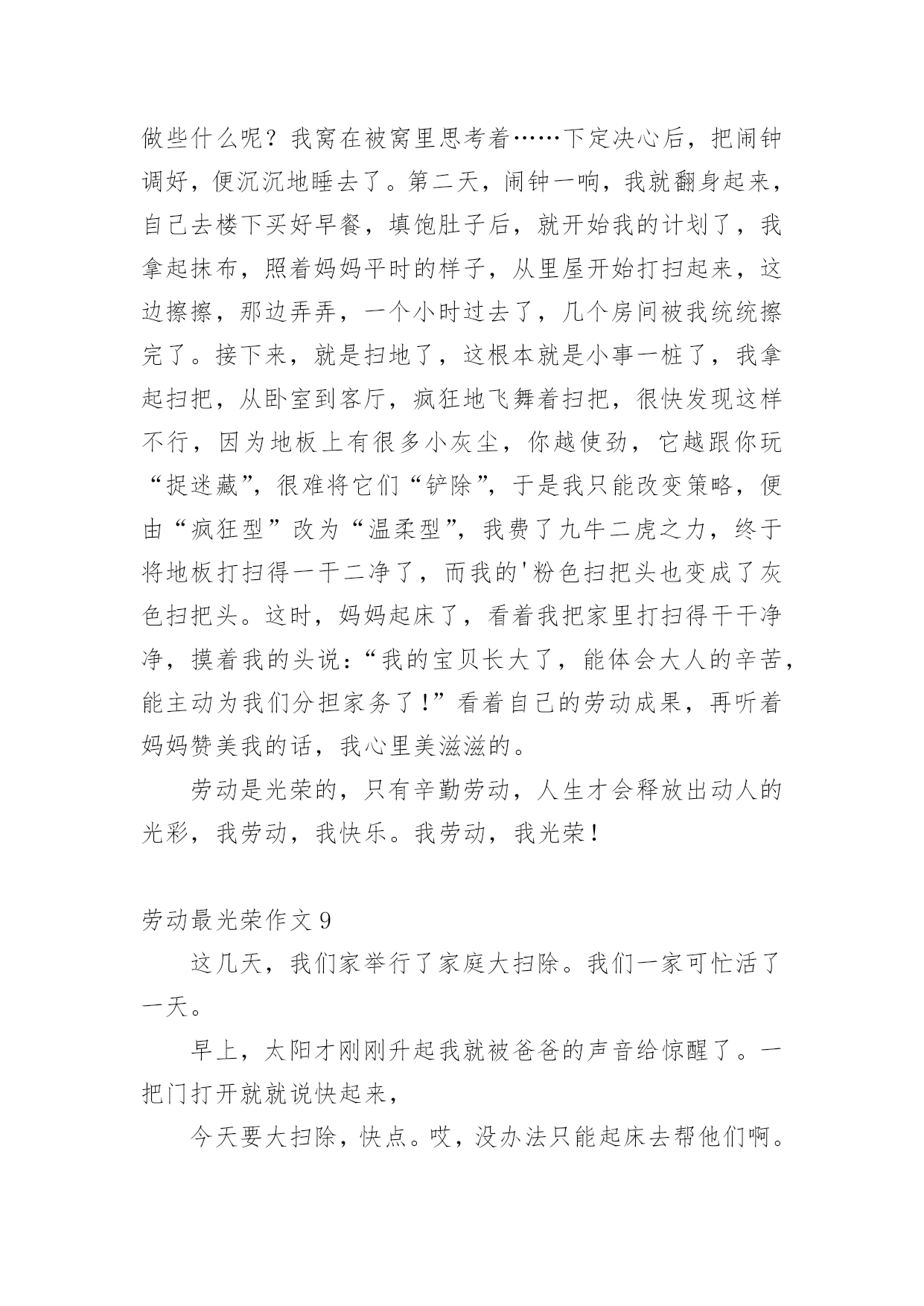 做些什么呢？我窝在被窝里思考着……下定决心后，把闹钟调好，便沉沉地睡去了。第二天，闹钟一响，我就翻身起来，自己去楼下买好早餐，填饱肚子后，就开始我的计划了，我拿起抹布，照着妈妈平时的样子，从里屋开始打扫起来，这边擦擦，那边弄弄，一个小时过去了，几个房间被我统统擦完了。接下来，就是扫地了，这根本就是小事一桩了，我拿起扫把，从卧室到客厅，疯狂地飞舞着扫把，很快发现这样不行，因为地板上有很多小灰尘，你越使劲，它越跟你玩“捉迷藏”，很难将它们“铲除”，于是我只能改变策略，便由“疯狂型”改为“温柔型”，我费了九牛二虎之力，终于将地板打扫得一干二净了，而我的'粉色扫把头也变成了灰色扫把头。这时，妈妈起床了，看着我把家里打扫得干干净净，摸着我的头说：“我的宝贝长大了，能体会大人的辛苦，能主动为我们分担家务了！”看着自己的劳动成果，再听着妈妈赞美我的话，我心里美滋滋的。

劳动是光荣的，只有辛勤劳动，人生才会释放出动人的光彩，我劳动，我快乐。我劳动，我光荣！

劳动最光荣作文 9

这几天，我们家举行了家庭大扫除。我们一家可忙活了一天。

早上，太阳才刚刚升起我就被爸爸的声音给惊醒了。一把门打开就就说快起来，

今天要大扫除，快点。哎，没办法只能起床去帮他们啊。